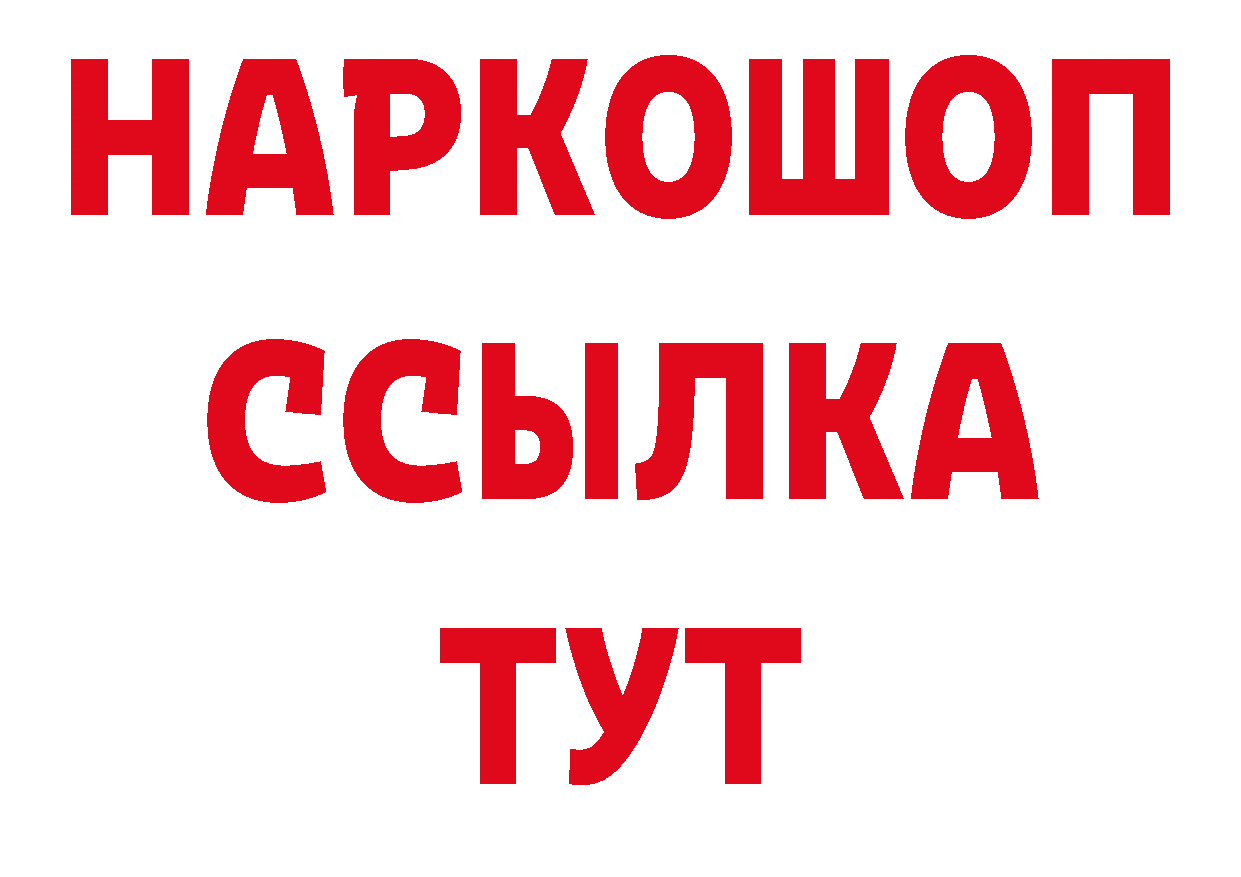 НАРКОШОП
ССЫЛКА
ТУТ